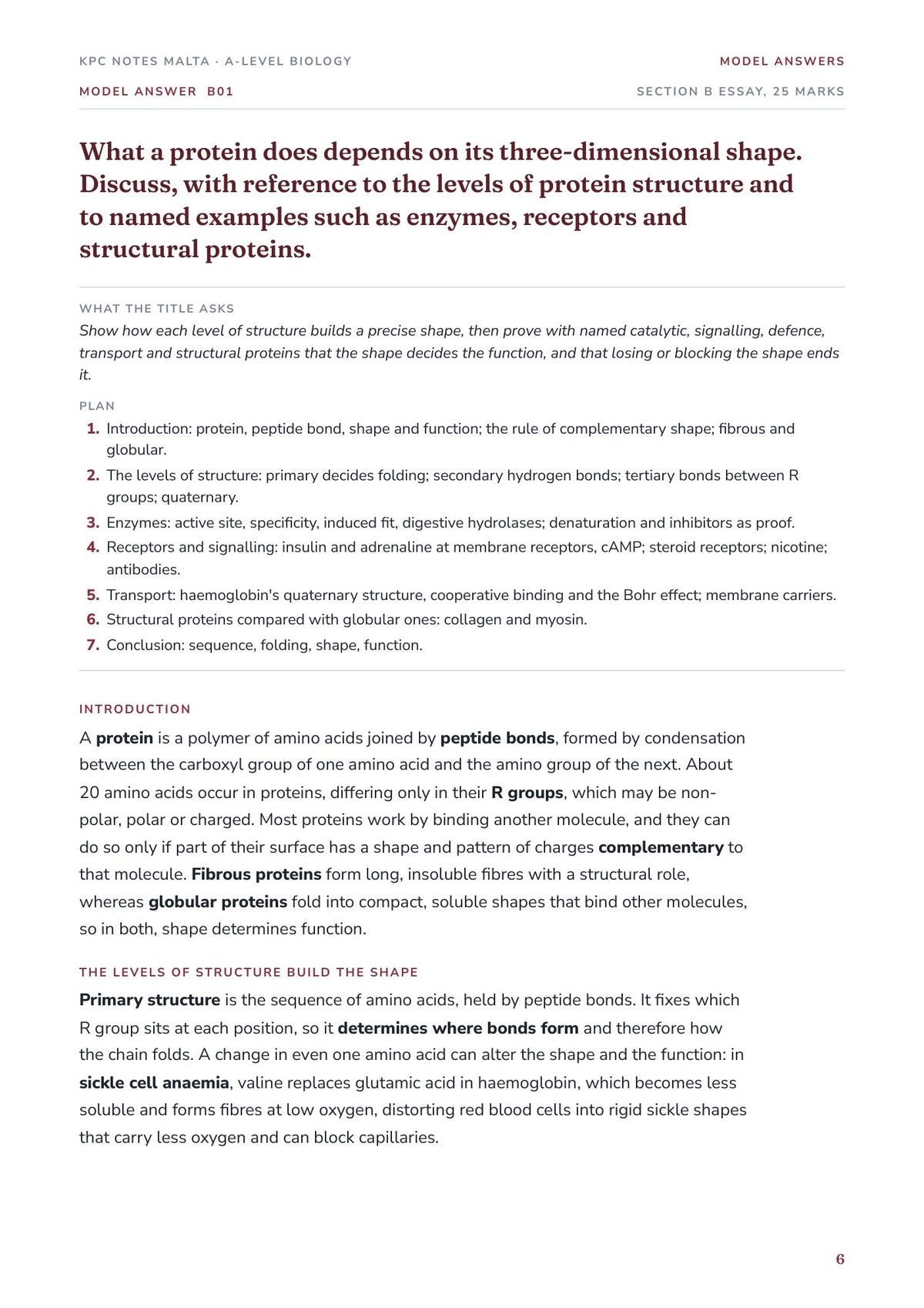 KPC NOTES MALTA · A-LEVEL BIOLOGY

MODEL ANSWERS

MODEL ANSWER B01

SECTION B ESSAY, 25 MARKS

What a protein does depends on its three-dimensional shape. Discuss, with reference to the levels of protein structure and to named examples such as enzymes, receptors and structural proteins.

WHAT THE TITLE ASKS

Show how each level of structure builds a precise shape, then prove with named catalytic, signalling, defence, transport and structural proteins that the shape decides the function, and that losing or blocking the shape ends it.

PLAN

1. Introduction: protein, peptide bond, shape and function; the rule of complementary shape; fibrous and globular.
2. The levels of structure: primary decides folding; secondary hydrogen bonds; tertiary bonds between R groups; quaternary.
3. Enzymes: active site, specificity, induced fit, digestive hydrolases; denaturation and inhibitors as proof.
4. Receptors and signalling: insulin and adrenaline at membrane receptors, cAMP; steroid receptors; nicotine; antibodies.
5. Transport: haemoglobin's quaternary structure, cooperative binding and the Bohr effect; membrane carriers.
6. Structural proteins compared with globular ones: collagen and myosin.
7. Conclusion: sequence, folding, shape, function.

INTRODUCTION

A protein is a polymer of amino acids joined by peptide bonds, formed by condensation between the carboxyl group of one amino acid and the amino group of the next. About 20 amino acids occur in proteins, differing only in their R groups, which may be non-polar, polar or charged. Most proteins work by binding another molecule, and they can do so only if part of their surface has a shape and pattern of charges complementary to that molecule. Fibrous proteins form long, insoluble fibres with a structural role, whereas globular proteins fold into compact, soluble shapes that bind other molecules, so in both, shape determines function.

THE LEVELS OF STRUCTURE BUILD THE SHAPE

Primary structure is the sequence of amino acids, held by peptide bonds. It fixes which R group sits at each position, so it determines where bonds form and therefore how the chain folds. A change in even one amino acid can alter the shape and the function: in sickle cell anaemia, valine replaces glutamic acid in haemoglobin, which becomes less soluble and forms fibres at low oxygen, distorting red blood cells into rigid sickle shapes that carry less oxygen and can block capillaries.

6